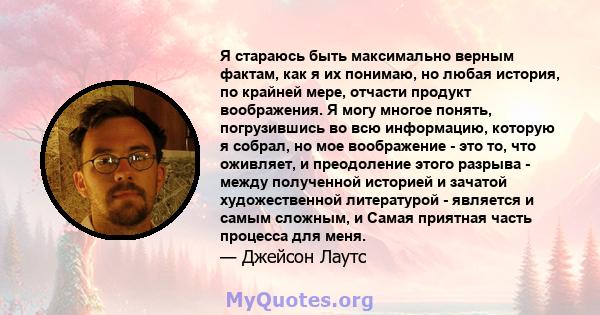 Я стараюсь быть максимально верным фактам, как я их понимаю, но любая история, по крайней мере, отчасти продукт воображения. Я могу многое понять, погрузившись во всю информацию, которую я собрал, но мое воображение - это то, что оживляет, и преодоление этого разрыва - между полученной историей и зачатой художественной литературой - является и самым сложным, и Самая приятная часть процесса для меня.
— Джейсон Лаутс

MyQuotes.org